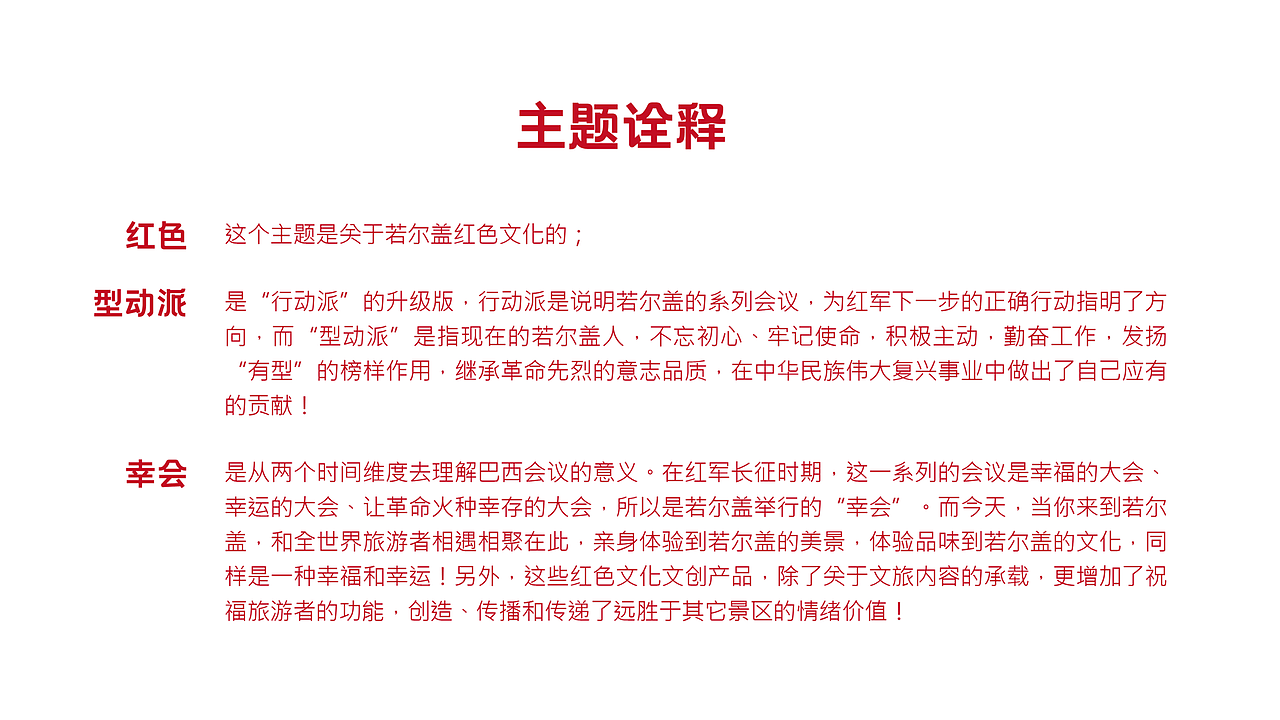 主题诠释

红色　这个主题是关于若尔盖红色文化的；

型动派　是“行动派”的升级版，行动派是说明若尔盖的系列会议，为红军下一步的正确行动指明了方向，而“型动派”是指现在的若尔盖人，不忘初心、牢记使命，积极主动，勤奋工作，发扬“有型”的榜样作用，继承革命先烈的意志品质，在中华民族伟大复兴事业中做出了自己应有的贡献！

幸会　是从两个时间维度去理解巴西会议的意义。在红军长征时期，这一系列的会议是幸福的大会、幸运的大会、让革命火种幸存的大会，所以是若尔盖举行的“幸会”。而今天，当你来到若尔盖，和全世界旅游者相遇相聚在此，亲身体验到若尔盖的美景，体验品味到若尔盖的文化，同样是一种幸福和幸运！另外，这些红色文化文创产品，除了关于文旅内容的承载，更增加了祝福旅游者的功能，创造、传播和传递了远胜于其它景区的情绪价值！